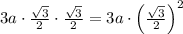 $3a \cdot \frac{\sqrt{3}}{2} \cdot \frac{\sqrt{3}}{2} = 3a \cdot \left(\frac{\sqrt{3}}{2}\right)^2$